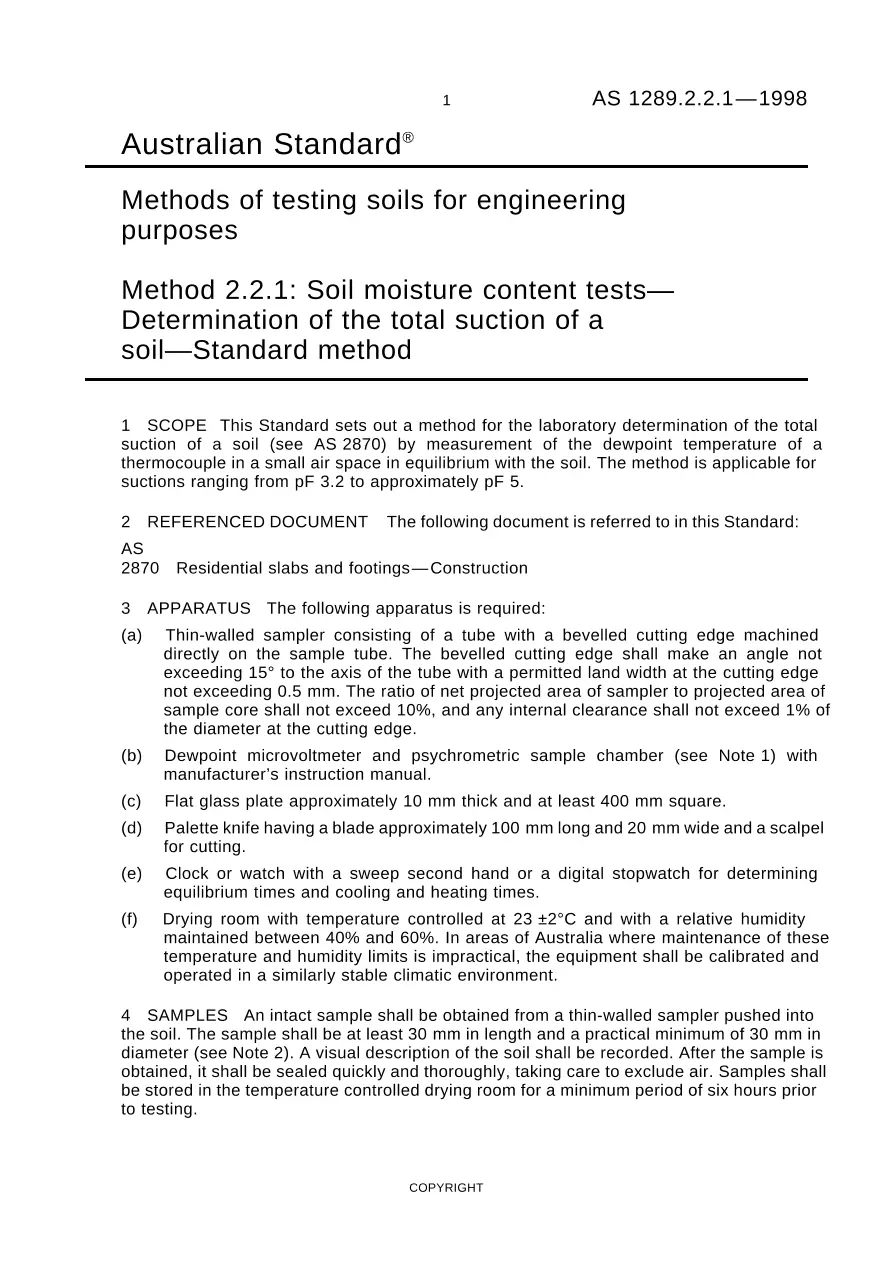 1 AS 1289.2.2.1—1998

Australian Standard®

Methods of testing soils for engineering purposes

Method 2.2.1: Soil moisture content tests—Determination of the total suction of a soil—Standard method

1 SCOPE This Standard sets out a method for the laboratory determination of the total suction of a soil (see AS 2870) by measurement of the dewpoint temperature of a thermocouple in a small air space in equilibrium with the soil. The method is applicable for suctions ranging from pF 3.2 to approximately pF 5.

2 REFERENCED DOCUMENT The following document is referred to in this Standard:

AS
2870 Residential slabs and footings—Construction

3 APPARATUS The following apparatus is required:

(a) Thin-walled sampler consisting of a tube with a bevelled cutting edge machined directly on the sample tube. The bevelled cutting edge shall make an angle not exceeding 15° to the axis of the tube with a permitted land width at the cutting edge not exceeding 0.5 mm. The ratio of net projected area of sampler to projected area of sample core shall not exceed 10%, and any internal clearance shall not exceed 1% of the diameter at the cutting edge.

(b) Dewpoint microvoltmeter and psychrometric sample chamber (see Note 1) with manufacturer's instruction manual.

(c) Flat glass plate approximately 10 mm thick and at least 400 mm square.

(d) Palette knife having a blade approximately 100 mm long and 20 mm wide and a scalpel for cutting.

(e) Clock or watch with a sweep second hand or a digital stopwatch for determining equilibrium times and cooling and heating times.

(f) Drying room with temperature controlled at 23 ±2°C and with a relative humidity maintained between 40% and 60%. In areas of Australia where maintenance of these temperature and humidity limits is impractical, the equipment shall be calibrated and operated in a similarly stable climatic environment.

4 SAMPLES An intact sample shall be obtained from a thin-walled sampler pushed into the soil. The sample shall be at least 30 mm in length and a practical minimum of 30 mm in diameter (see Note 2). A visual description of the soil shall be recorded. After the sample is obtained, it shall be sealed quickly and thoroughly, taking care to exclude air. Samples shall be stored in the temperature controlled drying room for a minimum period of six hours prior to testing.

COPYRIGHT